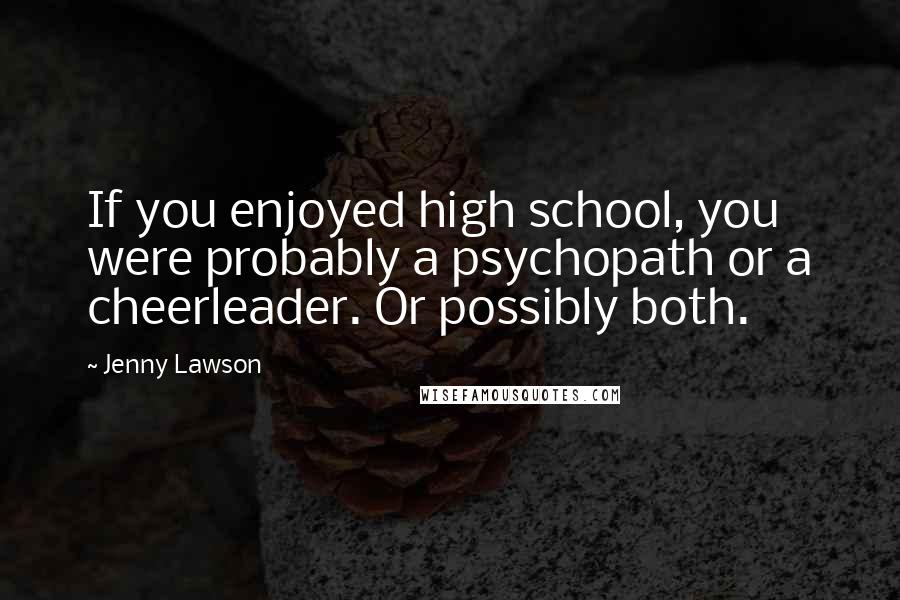 If you enjoyed high school, you were probably a psychopath or a cheerleader. Or possibly both.

~ Jenny Lawson

WISEFAMOUSQUOTES.COM